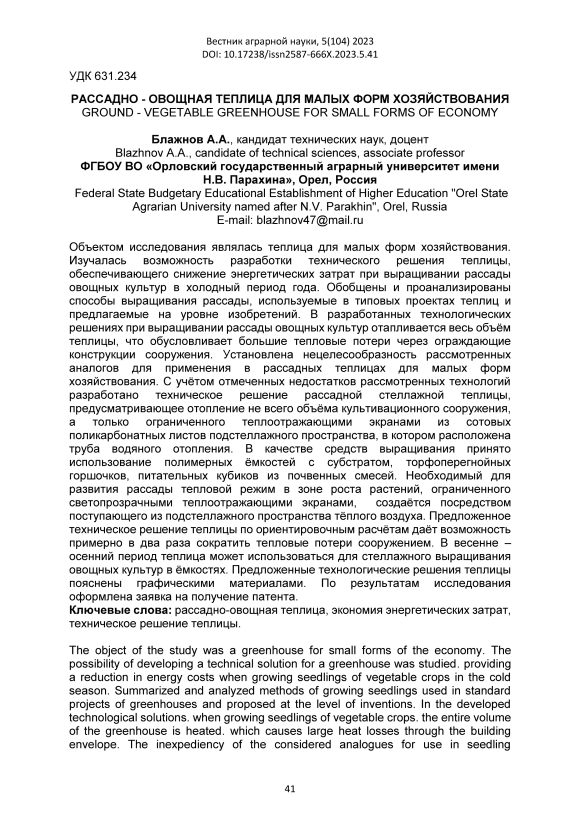 Вестник аграрной науки, 5(104) 2023
DOI: 10.17238/issn2587-666X.2023.5.41

УДК 631.234

РАССАДНО - ОВОЩНАЯ ТЕПЛИЦА ДЛЯ МАЛЫХ ФОРМ ХОЗЯЙСТВОВАНИЯ
GROUND - VEGETABLE GREENHOUSE FOR SMALL FORMS OF ECONOMY

Блажнов А.А., кандидат технических наук, доцент
Blazhnov A.A., candidate of technical sciences, associate professor
ФГБОУ ВО «Орловский государственный аграрный университет имени Н.В. Парахина», Орел, Россия
Federal State Budgetary Educational Establishment of Higher Education "Orel State Agrarian University named after N.V. Parakhin", Orel, Russia
E-mail: blazhnov47@mail.ru

Объектом исследования являлась теплица для малых форм хозяйствования. Изучалась возможность разработки технического решения теплицы, обеспечивающего снижение энергетических затрат при выращивании рассады овощных культур в холодный период года. Обобщены и проанализированы способы выращивания рассады, используемые в типовых проектах теплиц и предлагаемые на уровне изобретений. В разработанных технологических решениях при выращивании рассады овощных культур отапливается весь объём теплицы, что обусловливает большие тепловые потери через ограждающие конструкции сооружения. Установлена нецелесообразность рассмотренных аналогов для применения в рассадных теплицах для малых форм хозяйствования. С учётом отмеченных недостатков рассмотренных технологий разработано техническое решение рассадной стеллажной теплицы, предусматривающее отопление не всего объёма культивационного сооружения, а только ограниченного теплоотражающими экранами из сотовых поликарбонатных листов подстеллажного пространства, в котором расположена труба водяного отопления. В качестве средств выращивания принято использование полимерных ёмкостей с субстратом, торфоперегнойных горшочков, питательных кубиков из почвенных смесей. Необходимый для развития рассады тепловой режим в зоне роста растений, ограниченного светопрозрачными теплоотражающими экранами, создаётся посредством поступающего из подстеллажного пространства тёплого воздуха. Предложенное техническое решение теплицы по ориентировочным расчётам даёт возможность примерно в два раза сократить тепловые потери сооружением. В весенне – осенний период теплица может использоваться для стеллажного выращивания овощных культур в ёмкостях. Предложенные технологические решения теплицы пояснены графическими материалами. По результатам исследования оформлена заявка на получение патента.
Ключевые слова: рассадно-овощная теплица, экономия энергетических затрат, техническое решение теплицы.

The object of the study was a greenhouse for small forms of the economy. The possibility of developing a technical solution for a greenhouse was studied. providing a reduction in energy costs when growing seedlings of vegetable crops in the cold season. Summarized and analyzed methods of growing seedlings used in standard projects of greenhouses and proposed at the level of inventions. In the developed technological solutions. when growing seedlings of vegetable crops. the entire volume of the greenhouse is heated. which causes large heat losses through the building envelope. The inexpediency of the considered analogues for use in seedling

41